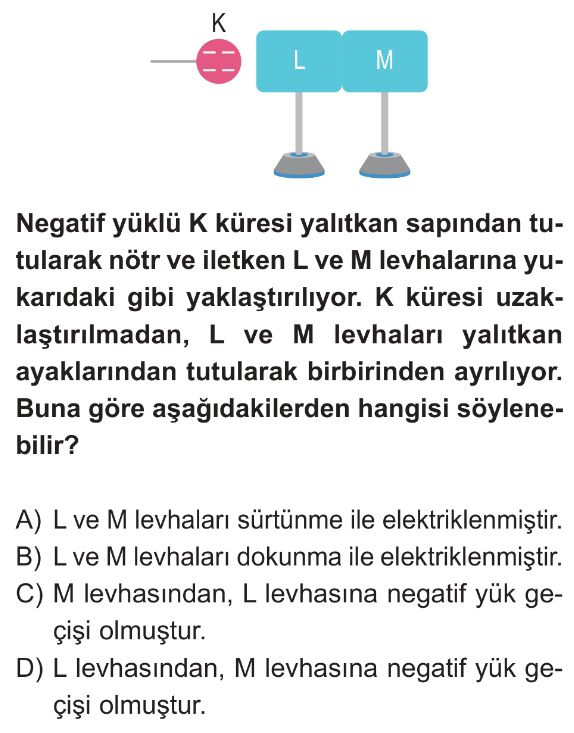 K

L M

Negatif yüklü K küresi yalıtkan sapından tutularak nötr ve iletken L ve M levhalarına yukarıdaki gibi yaklaştırılıyor. K küresi uzaklaştırılmadan, L ve M levhaları yalıtkan ayaklarından tutularak birbirinden ayrılıyor. Buna göre aşağıdakilerden hangisi söylenebilir?

A) L ve M levhaları sürtünme ile elektriklenmiştir.
B) L ve M levhaları dokunma ile elektriklenmiştir.
C) M levhasından, L levhasına negatif yük geçişi olmuştur.
D) L levhasından, M levhasına negatif yük geçişi olmuştur.